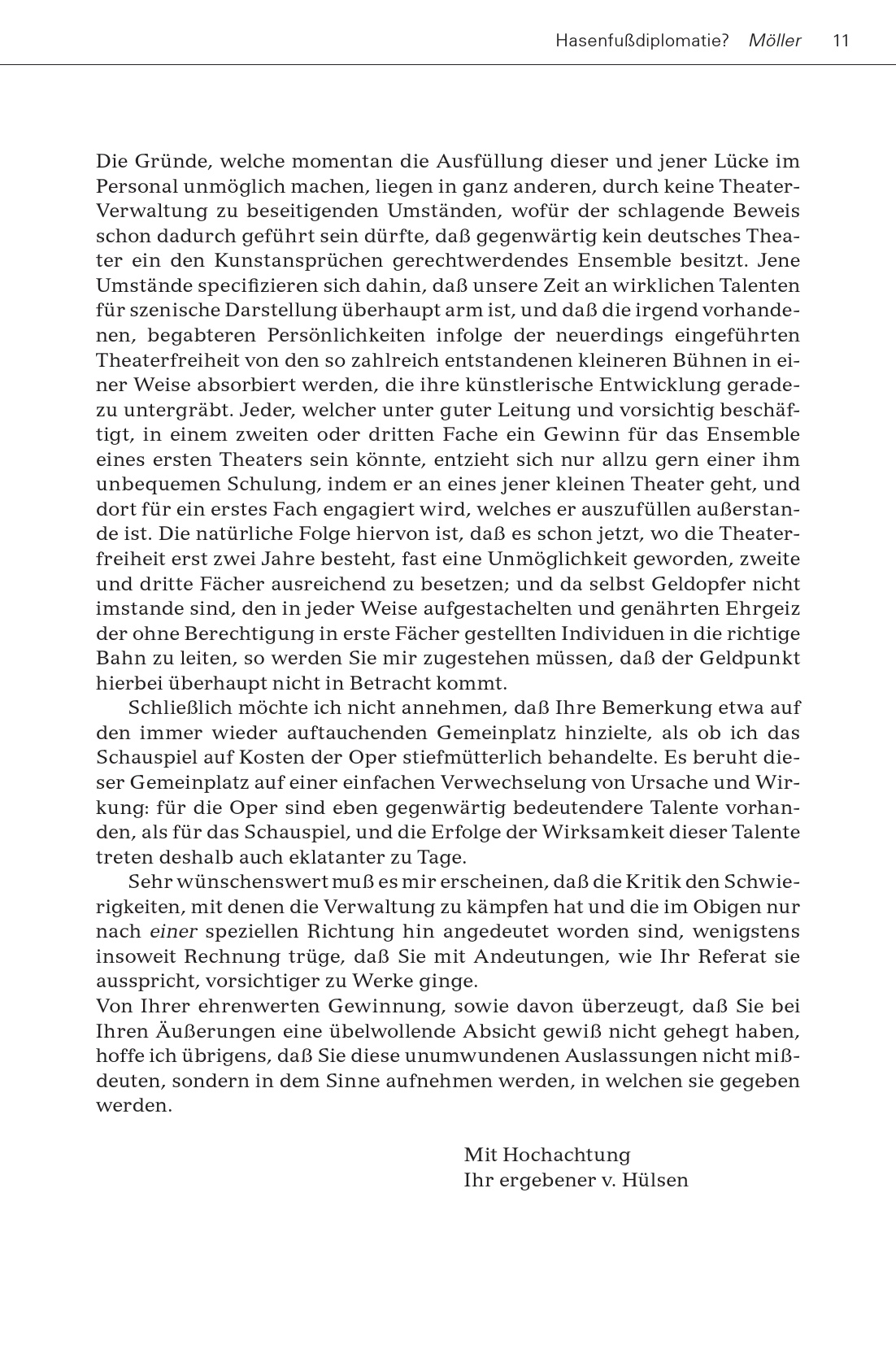 Hasenfußdiplomatie? Möller 11

Die Gründe, welche momentan die Ausfüllung dieser und jener Lücke im Personal unmöglich machen, liegen in ganz anderen, durch keine Theater-Verwaltung zu beseitigenden Umständen, wofür der schlagende Beweis schon dadurch geführt sein dürfte, daß gegenwärtig kein deutsches Theater ein den Kunstansprüchen gerechtwerdendes Ensemble besitzt. Jene Umstände specifizieren sich dahin, daß unsere Zeit an wirklichen Talenten für szenische Darstellung überhaupt arm ist, und daß die irgend vorhandenen, begabteren Persönlichkeiten infolge der neuerdings eingeführten Theaterfreiheit von den so zahlreich entstandenen kleineren Bühnen in einer Weise absorbiert werden, die ihre künstlerische Entwicklung geradezu untergräbt. Jeder, welcher unter guter Leitung und vorsichtig beschäftigt, in einem zweiten oder dritten Fache ein Gewinn für das Ensemble eines ersten Theaters sein könnte, entzieht sich nur allzu gern einer ihm unbequemen Schulung, indem er an eines jener kleinen Theater geht, und dort für ein erstes Fach engagiert wird, welches er auszufüllen außerstande ist. Die natürliche Folge hiervon ist, daß es schon jetzt, wo die Theaterfreiheit erst zwei Jahre besteht, fast eine Unmöglichkeit geworden, zweite und dritte Fächer ausreichend zu besetzen; und da selbst Geldopfer nicht imstande sind, den in jeder Weise aufgestachelten und genährten Ehrgeiz der ohne Berechtigung in erste Fächer gestellten Individuen in die richtige Bahn zu leiten, so werden Sie mir zugestehen müssen, daß der Geldpunkt hierbei überhaupt nicht in Betracht kommt.

Schließlich möchte ich nicht annehmen, daß Ihre Bemerkung etwa auf den immer wieder auftauchenden Gemeinplatz hinzielte, als ob ich das Schauspiel auf Kosten der Oper stiefmütterlich behandelte. Es beruht dieser Gemeinplatz auf einer einfachen Verwechselung von Ursache und Wirkung: für die Oper sind eben gegenwärtig bedeutendere Talente vorhanden, als für das Schauspiel, und die Erfolge der Wirksamkeit dieser Talente treten deshalb auch eklatanter zu Tage.

Sehr wünschenswert muß es mir erscheinen, daß die Kritik den Schwierigkeiten, mit denen die Verwaltung zu kämpfen hat und die im Obigen nur nach einer speziellen Richtung hin angedeutet worden sind, wenigstens insoweit Rechnung trüge, daß Sie mit Andeutungen, wie Ihr Referat sie ausspricht, vorsichtiger zu Werke ginge.
Von Ihrer ehrenwerten Gewinnung, sowie davon überzeugt, daß Sie bei Ihren Äußerungen eine übelwollende Absicht gewiß nicht gehegt haben, hoffe ich übrigens, daß Sie diese unumwundenen Auslassungen nicht mißdeuten, sondern in dem Sinne aufnehmen werden, in welchen sie gegeben werden.

Mit Hochachtung
Ihr ergebener v. Hülsen